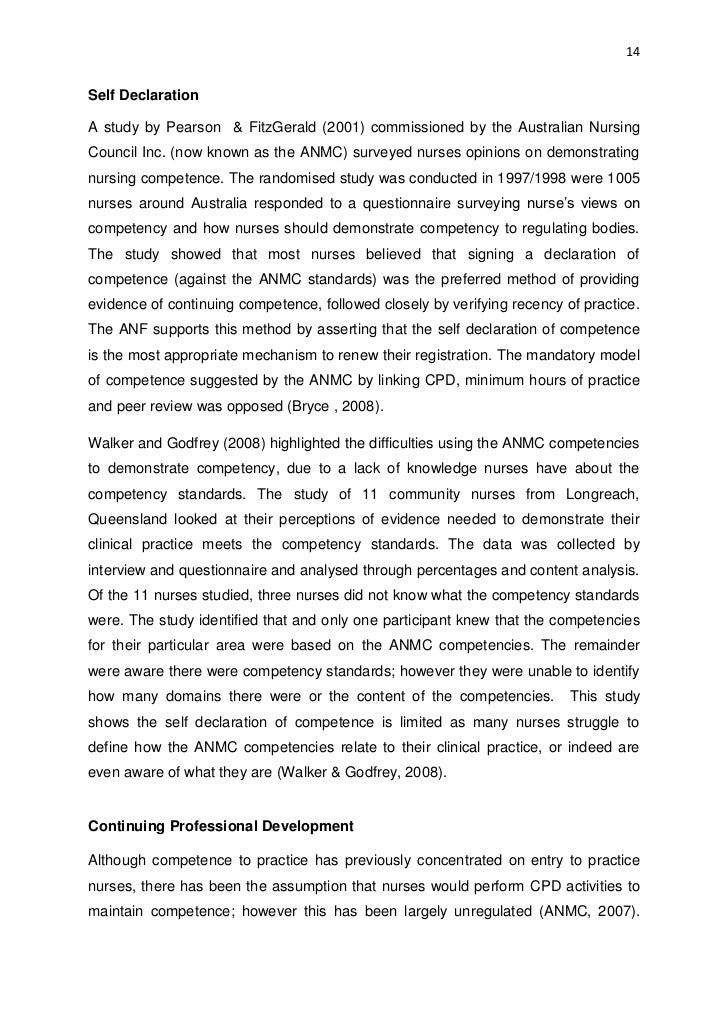 14

Self Declaration

A study by Pearson & FitzGerald (2001) commissioned by the Australian Nursing Council Inc. (now known as the ANMC) surveyed nurses opinions on demonstrating nursing competence. The randomised study was conducted in 1997/1998 were 1005 nurses around Australia responded to a questionnaire surveying nurse's views on competency and how nurses should demonstrate competency to regulating bodies. The study showed that most nurses believed that signing a declaration of competence (against the ANMC standards) was the preferred method of providing evidence of continuing competence, followed closely by verifying recency of practice. The ANF supports this method by asserting that the self declaration of competence is the most appropriate mechanism to renew their registration. The mandatory model of competence suggested by the ANMC by linking CPD, minimum hours of practice and peer review was opposed (Bryce , 2008).

Walker and Godfrey (2008) highlighted the difficulties using the ANMC competencies to demonstrate competency, due to a lack of knowledge nurses have about the competency standards. The study of 11 community nurses from Longreach, Queensland looked at their perceptions of evidence needed to demonstrate their clinical practice meets the competency standards. The data was collected by interview and questionnaire and analysed through percentages and content analysis. Of the 11 nurses studied, three nurses did not know what the competency standards were. The study identified that and only one participant knew that the competencies for their particular area were based on the ANMC competencies. The remainder were aware there were competency standards; however they were unable to identify how many domains there were or the content of the competencies. This study shows the self declaration of competence is limited as many nurses struggle to define how the ANMC competencies relate to their clinical practice, or indeed are even aware of what they are (Walker & Godfrey, 2008).

Continuing Professional Development

Although competence to practice has previously concentrated on entry to practice nurses, there has been the assumption that nurses would perform CPD activities to maintain competence; however this has been largely unregulated (ANMC, 2007).